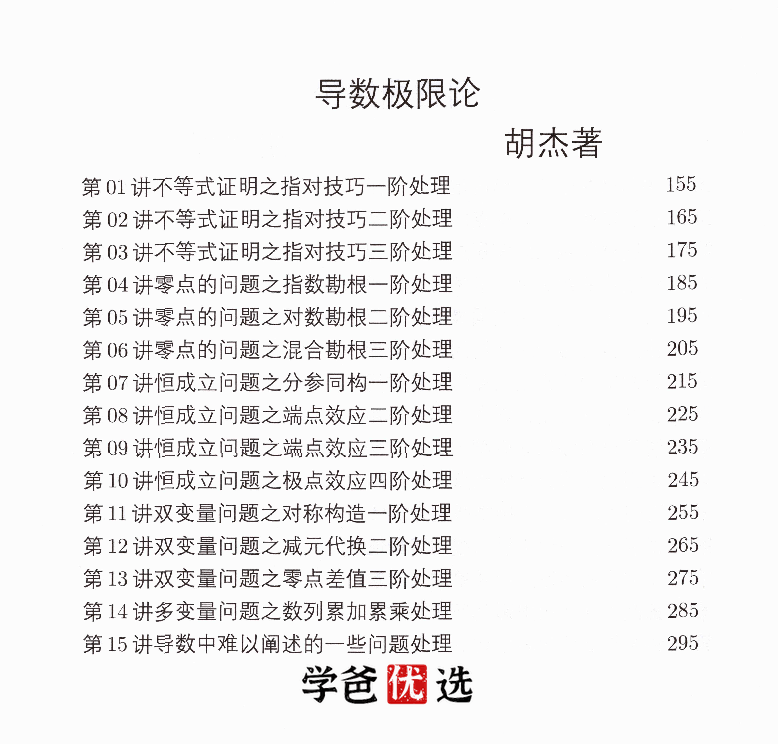 导数极限论

胡杰著

第 01 讲不等式证明之指对技巧一阶处理 155
第 02 讲不等式证明之指对技巧二阶处理 165
第 03 讲不等式证明之指对技巧三阶处理 175
第 04 讲零点的问题之指数勘根一阶处理 185
第 05 讲零点的问题之对数勘根二阶处理 195
第 06 讲零点的问题之混合勘根三阶处理 205
第 07 讲恒成立问题之分参同构一阶处理 215
第 08 讲恒成立问题之端点效应二阶处理 225
第 09 讲恒成立问题之端点效应三阶处理 235
第 10 讲恒成立问题之极点效应四阶处理 245
第 11 讲双变量问题之对称构造一阶处理 255
第 12 讲双变量问题之减元代换二阶处理 265
第 13 讲双变量问题之零点差值三阶处理 275
第 14 讲多变量问题之数列累加累乘处理 285
第 15 讲导数中难以阐述的一些问题处理 295

学爸优选